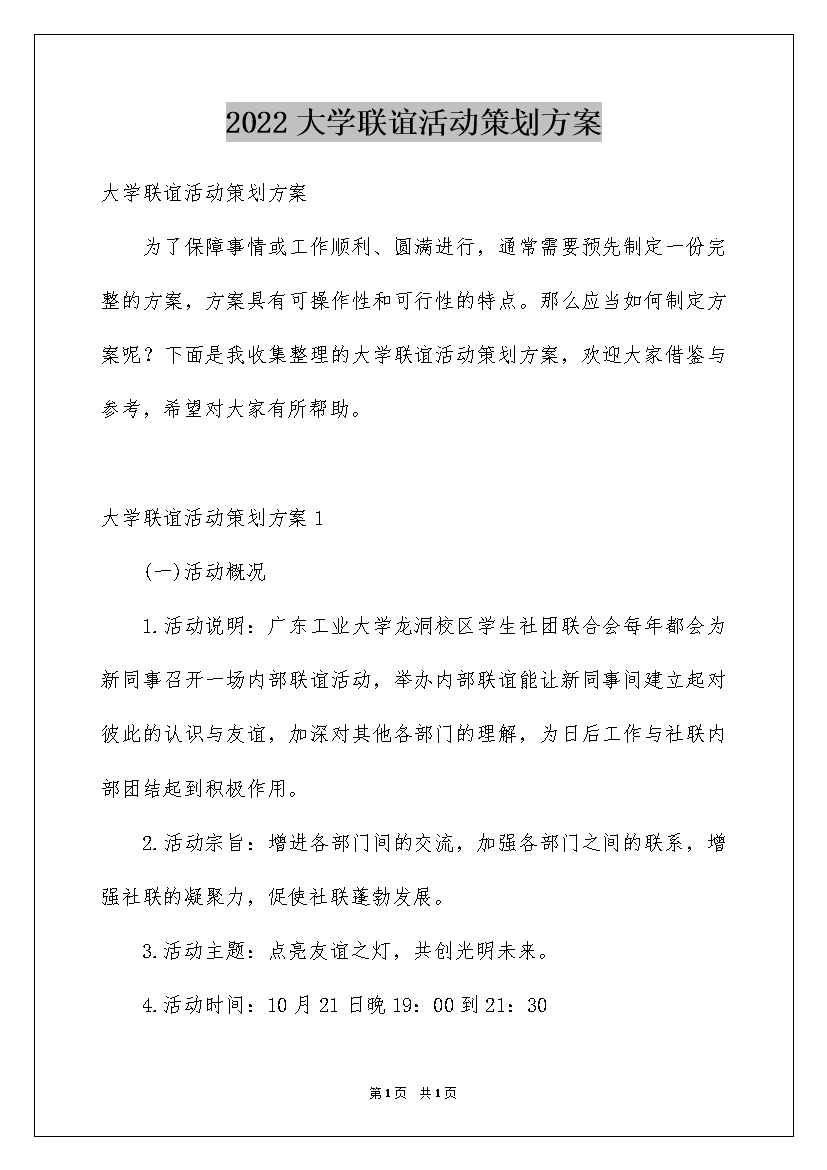 2022大学联谊活动策划方案

大学联谊活动策划方案

为了保障事情或工作顺利、圆满进行，通常需要预先制定一份完整的方案，方案具有可操作性和可行性的特点。那么应当如何制定方案呢？下面是我收集整理的大学联谊活动策划方案，欢迎大家借鉴与参考，希望对大家有所帮助。

大学联谊活动策划方案1

(一)活动概况

1.活动说明：广东工业大学龙洞校区学生社团联合会每年都会为新同事召开一场内部联谊活动，举办内部联谊能让新同事间建立起对彼此的认识与友谊，加深对其他各部门的理解，为日后工作与社联内部团结起到积极作用。

2.活动宗旨：增进各部门间的交流，加强各部门之间的联系，增强社联的凝聚力，促使社联蓬勃发展。

3.活动主题：点亮友谊之灯，共创光明未来。

4.活动时间：10月21日晚19：00到21：30

第1页 共1页